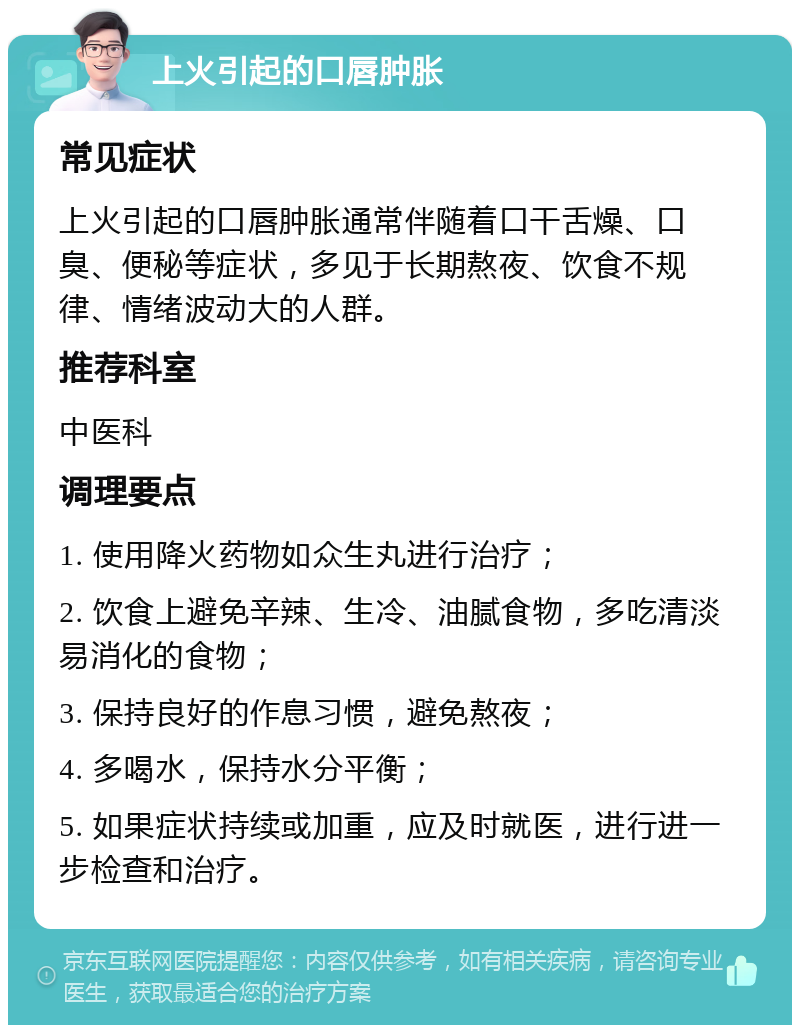 上火引起的口唇肿胀

常见症状

上火引起的口唇肿胀通常伴随着口干舌燥、口臭、便秘等症状，多见于长期熬夜、饮食不规律、情绪波动大的人群。

推荐科室

中医科

调理要点

1. 使用降火药物如众生丸进行治疗；

2. 饮食上避免辛辣、生冷、油腻食物，多吃清淡易消化的食物；

3. 保持良好的作息习惯，避免熬夜；

4. 多喝水，保持水分平衡；

5. 如果症状持续或加重，应及时就医，进行进一步检查和治疗。

京东互联网医院提醒您：内容仅供参考，如有相关疾病，请咨询专业医生，获取最适合您的治疗方案